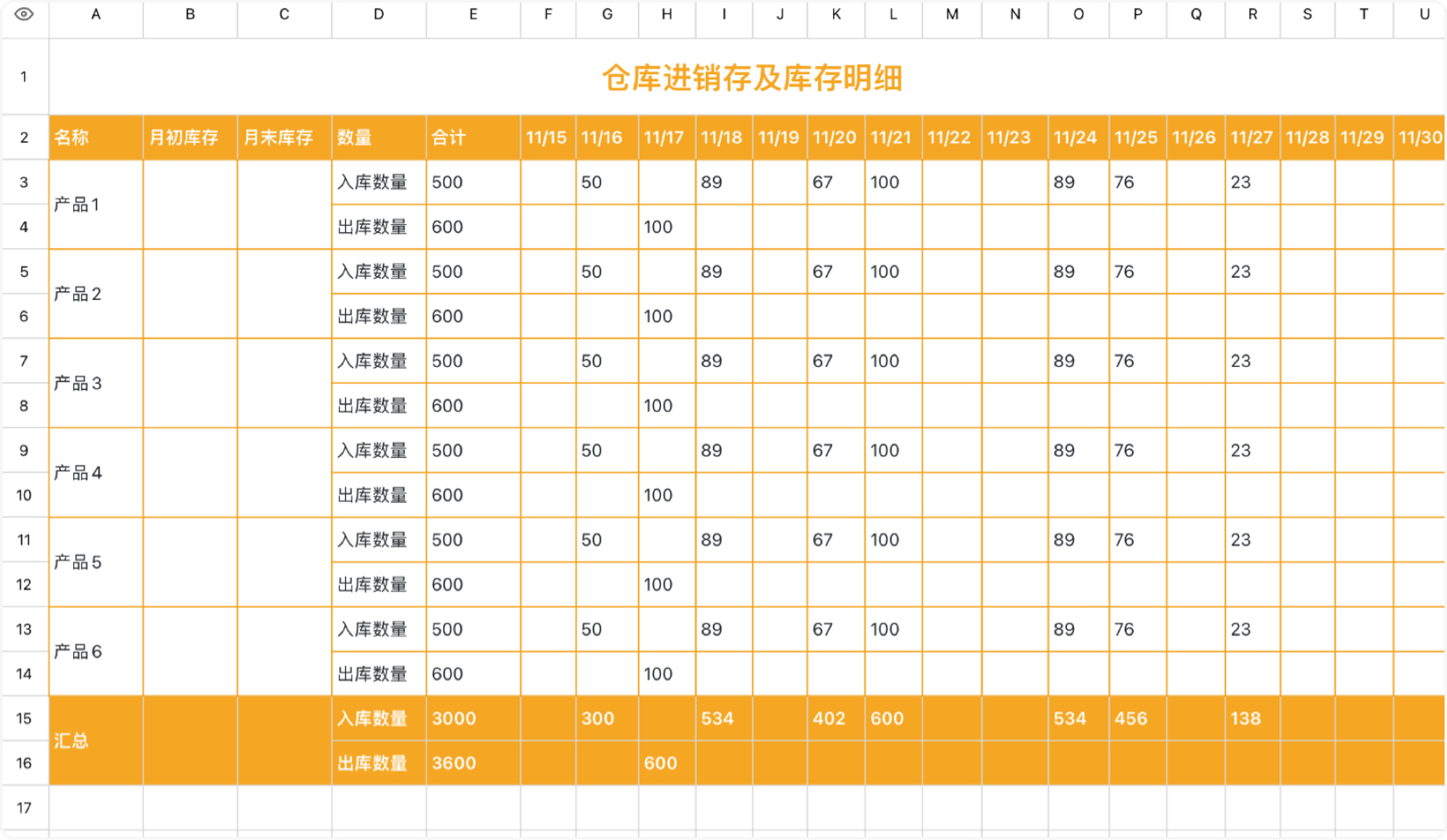 | | A | B | C | D | E | F | G | H | I | J | K | L | M | N | O | P | Q | R | S | T | U |
|---|---|---|---|---|---|---|---|---|---|---|---|---|---|---|---|---|---|---|---|---|---|
| 1 | 仓库进销存及库存明细 | | | | | | | | | | | | | | | | | | | | |
| 2 | 名称 | 月初库存 | 月末库存 | 数量 | 合计 | 11/15 | 11/16 | 11/17 | 11/18 | 11/19 | 11/20 | 11/21 | 11/22 | 11/23 | 11/24 | 11/25 | 11/26 | 11/27 | 11/28 | 11/29 | 11/30 |
| 3 | 产品1 | | | 入库数量 | 500 | | 50 | | 89 | | 67 | 100 | | | 89 | 76 | | 23 | | | |
| 4 | | | | 出库数量 | 600 | | | 100 | | | | | | | | | | | | | |
| 5 | 产品2 | | | 入库数量 | 500 | | 50 | | 89 | | 67 | 100 | | | 89 | 76 | | 23 | | | |
| 6 | | | | 出库数量 | 600 | | | 100 | | | | | | | | | | | | | |
| 7 | 产品3 | | | 入库数量 | 500 | | 50 | | 89 | | 67 | 100 | | | 89 | 76 | | 23 | | | |
| 8 | | | | 出库数量 | 600 | | | 100 | | | | | | | | | | | | | |
| 9 | 产品4 | | | 入库数量 | 500 | | 50 | | 89 | | 67 | 100 | | | 89 | 76 | | 23 | | | |
| 10 | | | | 出库数量 | 600 | | | 100 | | | | | | | | | | | | | |
| 11 | 产品5 | | | 入库数量 | 500 | | 50 | | 89 | | 67 | 100 | | | 89 | 76 | | 23 | | | |
| 12 | | | | 出库数量 | 600 | | | 100 | | | | | | | | | | | | | |
| 13 | 产品6 | | | 入库数量 | 500 | | 50 | | 89 | | 67 | 100 | | | 89 | 76 | | 23 | | | |
| 14 | | | | 出库数量 | 600 | | | 100 | | | | | | | | | | | | | |
| 15 | 汇总 | | | 入库数量 | 3000 | | 300 | | 534 | | 402 | 600 | | | 534 | 456 | | 138 | | | |
| 16 | | | | 出库数量 | 3600 | | | 600 | | | | | | | | | | | | | |
| 17 | | | | | | | | | | | | | | | | | | | | | |